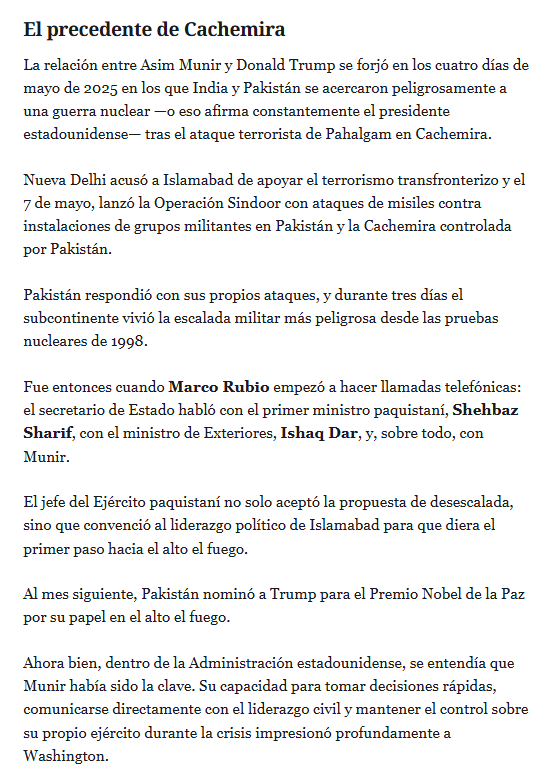 El precedente de Cachemira

La relación entre Asim Munir y Donald Trump se forjó en los cuatro días de mayo de 2025 en los que India y Pakistán se acercaron peligrosamente a una guerra nuclear —o eso afirma constantemente el presidente estadounidense— tras el ataque terrorista de Pahalgam en Cachemira.

Nueva Delhi acusó a Islamabad de apoyar el terrorismo transfronterizo y el 7 de mayo, lanzó la Operación Sindoor con ataques de misiles contra instalaciones de grupos militantes en Pakistán y la Cachemira controlada por Pakistán.

Pakistán respondió con sus propios ataques, y durante tres días el subcontinente vivió la escalada militar más peligrosa desde las pruebas nucleares de 1998.

Fue entonces cuando Marco Rubio empezó a hacer llamadas telefónicas: el secretario de Estado habló con el primer ministro paquistaní, Shehbaz Sharif, con el ministro de Exteriores, Ishaq Dar, y, sobre todo, con Munir.

El jefe del Ejército paquistaní no solo aceptó la propuesta de desescalada, sino que convenció al liderazgo político de Islamabad para que diera el primer paso hacia el alto el fuego.

Al mes siguiente, Pakistán nominó a Trump para el Premio Nobel de la Paz por su papel en el alto el fuego.

Ahora bien, dentro de la Administración estadounidense, se entendía que Munir había sido la clave. Su capacidad para tomar decisiones rápidas, comunicarse directamente con el liderazgo civil y mantener el control sobre su propio ejército durante la crisis impresionó profundamente a Washington.